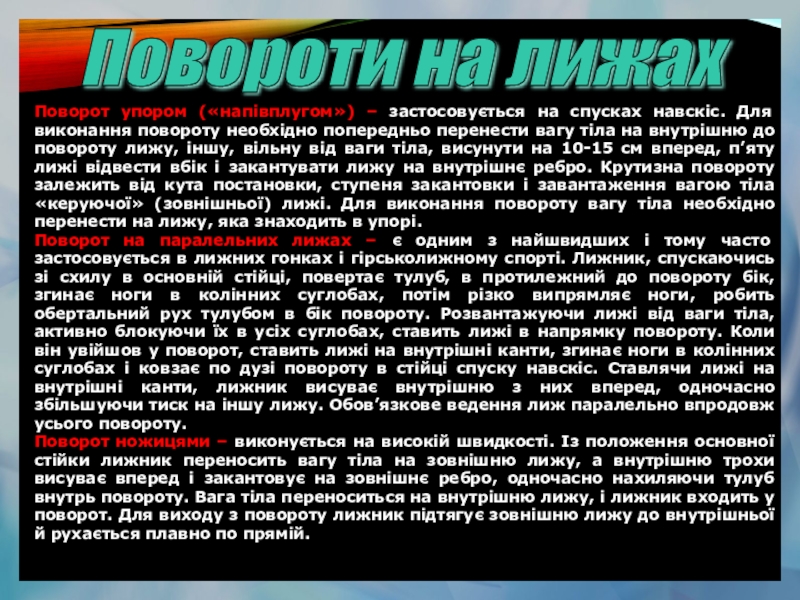 Повороти на лижах

Поворот упором («напівплугом») – застосовується на спусках навскіс. Для виконання повороту необхідно попередньо перенести вагу тіла на внутрішню до повороту лижу, іншу, вільну від ваги тіла, висунути на 10-15 см вперед, п'яту лижі відвести вбік і закантувати лижу на внутрішнє ребро. Крутизна повороту залежить від кута постановки, ступеня закантовки і завантаження вагою тіла «керуючої» (зовнішньої) лижі. Для виконання повороту вагу тіла необхідно перенести на лижу, яка знаходить в упорі.
Поворот на паралельних лижах – є одним з найшвидших і тому часто застосовується в лижних гонках і гірськолижному спорті. Лижник, спускаючись зі схилу в основній стійці, повертає тулуб, в протилежний до повороту бік, згинає ноги в колінних суглобах, потім різко випрямляє ноги, робить обертальний рух тулубом в бік повороту. Розвантажуючи лижі від ваги тіла, активно блокуючи їх в усіх суглобах, ставить лижі в напрямку повороту. Коли він увійшов у поворот, ставить лижі на внутрішні канти, згинає ноги в колінних суглобах і ковзає по дузі повороту в стійці спуску навскіс. Ставлячи лижі на внутрішні канти, лижник висуває внутрішню з них вперед, одночасно збільшуючи тиск на іншу лижу. Обов'язкове ведення лиж паралельно впродовж усього повороту.
Поворот ножицями – виконується на високій швидкості. Із положення основної стійки лижник переносить вагу тіла на зовнішню лижу, а внутрішню трохи висуває вперед і закантовує на зовнішнє ребро, одночасно нахиляючи тулуб внутрь повороту. Вага тіла переноситься на внутрішню лижу, і лижник входить у поворот. Для виходу з повороту лижник підтягує зовнішню лижу до внутрішньої й рухається плавно по прямій.